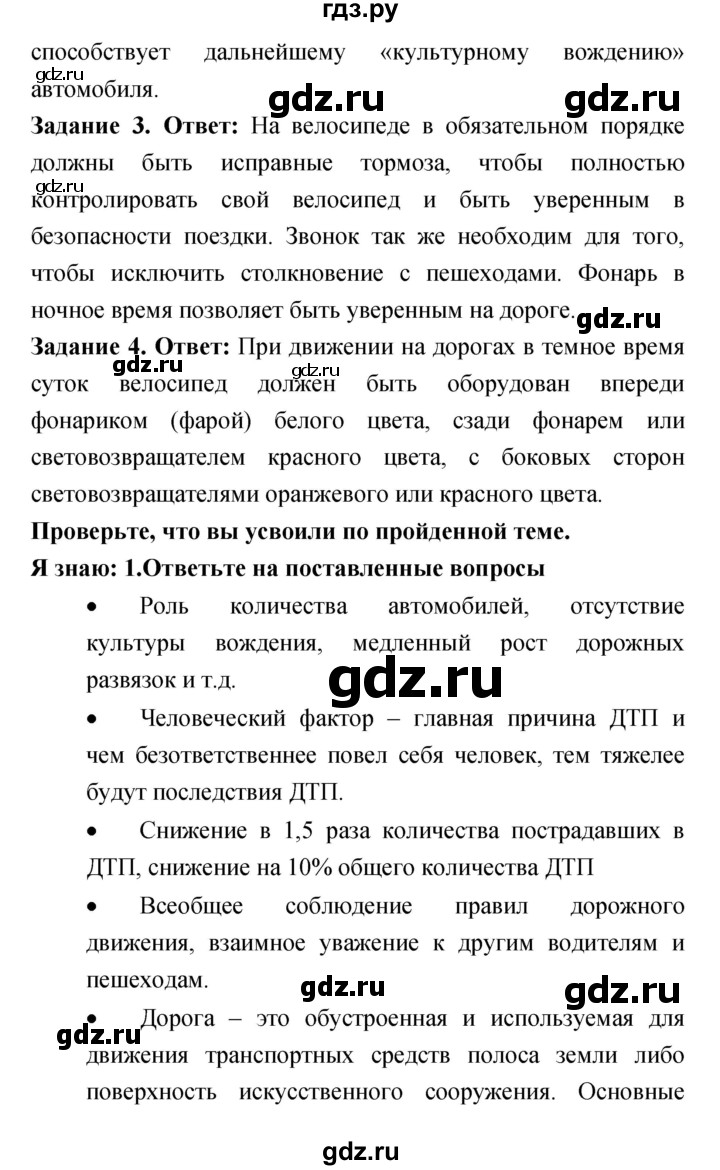 гдз.ру

способствует дальнейшему «культурному вождению» автомобиля.

gdz.ru gdz.ru gdz.ru

**Задание 3. Ответ:** На велосипеде в обязательном порядке должны быть исправные тормоза, чтобы полностью контролировать свой велосипед и быть уверенным в безопасности поездки. Звонок так же необходим для того, чтобы исключить столкновение с пешеходами. Фонарь в ночное время позволяет быть уверенным на дороге.

gdz.ru gdz.ru

**Задание 4. Ответ:** При движении на дорогах в темное время суток велосипед должен быть оборудован впереди фонариком (фарой) белого цвета, сзади фонарем или световозвращателем красного цвета, с боковых сторон световозвращателями оранжевого или красного цвета.

gdz.ru

**Проверьте, что вы усвоили по пройденной теме.**

**Я знаю: 1.Ответьте на поставленные вопросы**

• Роль количества автомобилей, отсутствие культуры вождения, медленный рост дорожных развязок и т.д.

gdz.ru

• Человеческий фактор – главная причина ДТП и чем безответственнее повел себя человек, тем тяжелее будут последствия ДТП.

• Снижение в 1,5 раза количества пострадавших в ДТП, снижение на 10% общего количества ДТП

• Всеобщее соблюдение правил дорожного движения, взаимное уважение к другим водителям и пешеходам.

gdz.ru gdz.ru gdz.ru

• Дорога – это обустроенная и используемая для движения транспортных средств полоса земли либо поверхность искусственного сооружения. Основные

gdz.ru